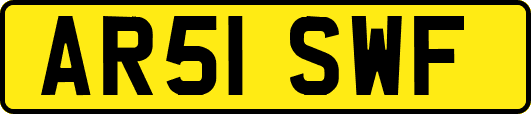 AR51 SWF